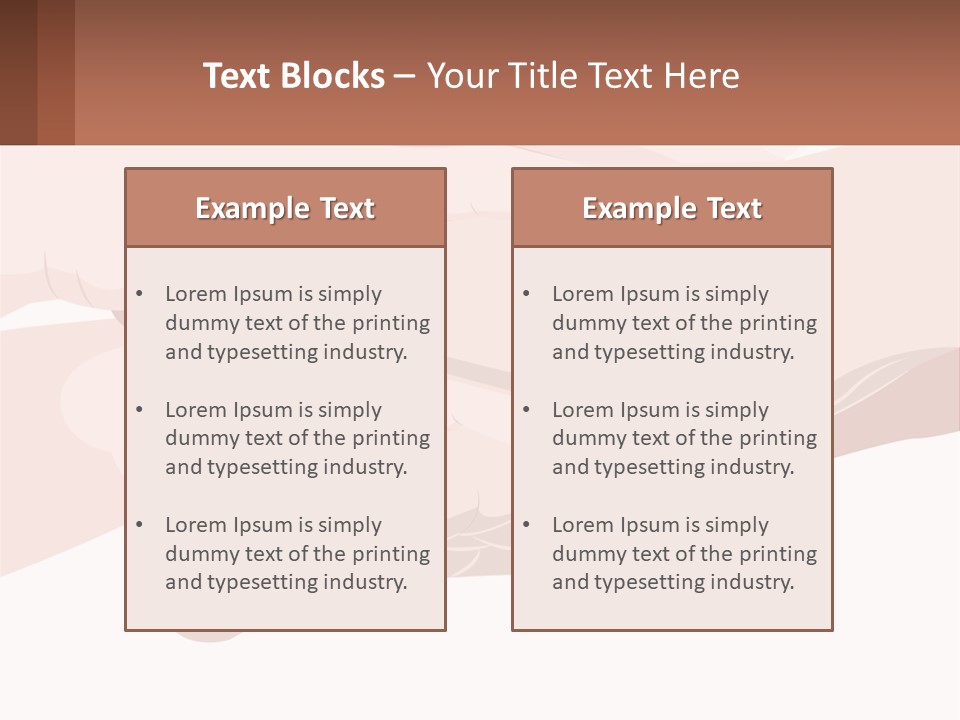 Text Blocks – Your Title Text Here

Example Text

• Lorem Ipsum is simply dummy text of the printing and typesetting industry.

• Lorem Ipsum is simply dummy text of the printing and typesetting industry.

• Lorem Ipsum is simply dummy text of the printing and typesetting industry.

Example Text

• Lorem Ipsum is simply dummy text of the printing and typesetting industry.

• Lorem Ipsum is simply dummy text of the printing and typesetting industry.

• Lorem Ipsum is simply dummy text of the printing and typesetting industry.